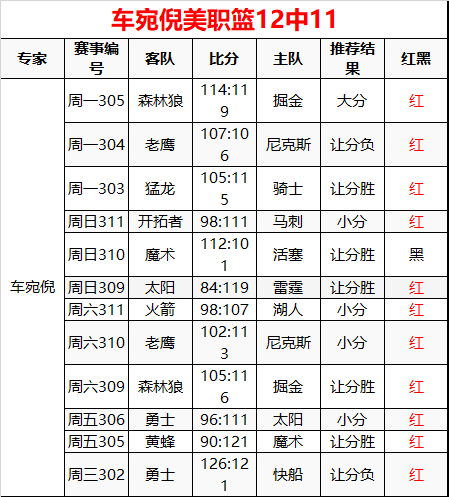 车宛倪美职篮12中11

| 专家 | 赛事编号 | 客队 | 比分 | 主队 | 推荐结果 | 红黑 |
|---|---|---|---|---|---|---|
| 车宛倪 | 周一305 | 森林狼 | 114:119 | 掘金 | 大分 | 红 |
| | 周一304 | 老鹰 | 107:106 | 尼克斯 | 让分负 | 红 |
| | 周一303 | 猛龙 | 105:115 | 骑士 | 让分胜 | 红 |
| | 周日311 | 开拓者 | 98:111 | 马刺 | 小分 | 红 |
| | 周日310 | 魔术 | 112:101 | 活塞 | 让分胜 | 黑 |
| | 周日309 | 太阳 | 84:119 | 雷霆 | 让分胜 | 红 |
| | 周六311 | 火箭 | 98:107 | 湖人 | 小分 | 红 |
| | 周六310 | 老鹰 | 102:113 | 尼克斯 | 小分 | 红 |
| | 周六309 | 森林狼 | 105:116 | 掘金 | 让分胜 | 红 |
| | 周五306 | 勇士 | 96:111 | 太阳 | 小分 | 红 |
| | 周五305 | 黄蜂 | 90:121 | 魔术 | 让分胜 | 红 |
| | 周三302 | 勇士 | 126:121 | 快船 | 让分负 | 红 |